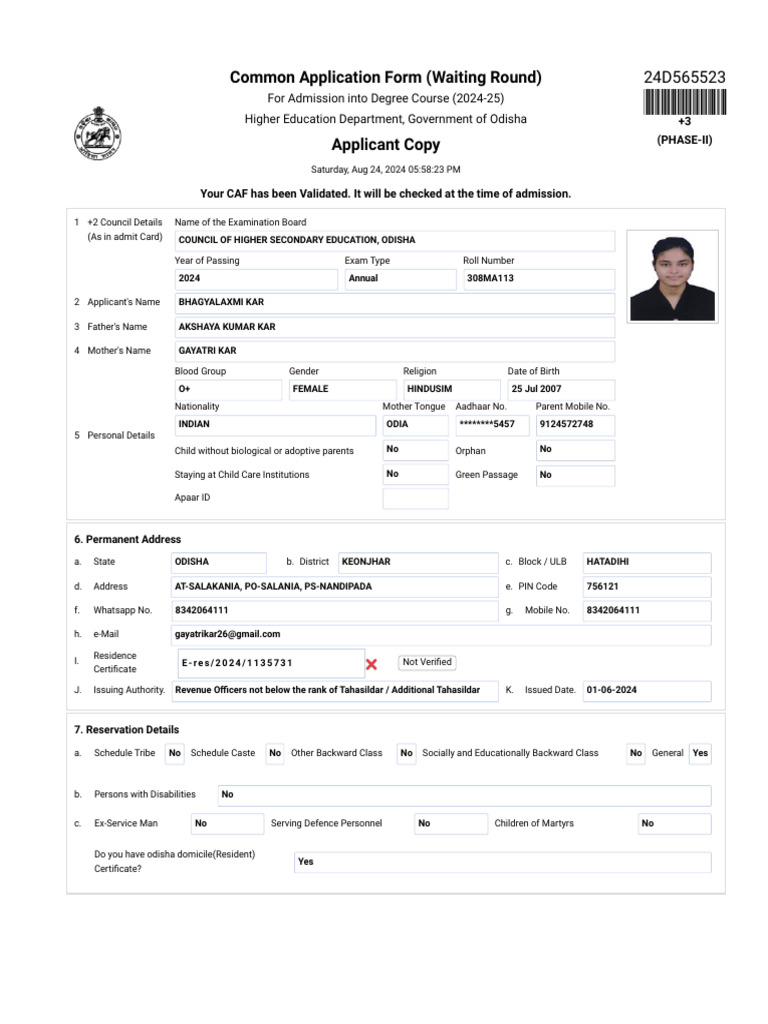 Common Application Form (Waiting Round)
For Admission into Degree Course (2024-25)
Higher Education Department, Government of Odisha
Applicant Copy
Saturday, Aug 24, 2024 05:58:23 PM

24D565523
+3
(PHASE-II)

Your CAF has been Validated. It will be checked at the time of admission.

1 +2 Council Details (As in admit Card)
Name of the Examination Board
COUNCIL OF HIGHER SECONDARY EDUCATION, ODISHA
Year of Passing
2024
Exam Type
Annual
Roll Number
308MA113

2 Applicant's Name
BHAGYALAXMI KAR

3 Father's Name
AKSHAYA KUMAR KAR

4 Mother's Name
GAYATRI KAR

5 Personal Details
Blood Group
O+
Gender
FEMALE
Religion
HINDUSIM
Date of Birth
25 Jul 2007
Nationality
INDIAN
Mother Tongue
ODIA
Aadhaar No.
********5457
Parent Mobile No.
9124572748
Child without biological or adoptive parents
No
Orphan
No
Staying at Child Care Institutions
No
Green Passage
No
Apaar ID

6. Permanent Address
a. State ODISHA
b. District KEONJHAR
c. Block / ULB HATADIHI
d. Address AT-SALAKANIA, PO-SALANIA, PS-NANDIPADA
e. PIN Code 756121
f. Whatsapp No. 8342064111
g. Mobile No. 8342064111
h. e-Mail gayatrikar26@gmail.com
I. Residence Certificate E-res/2024/1135731 Not Verified
J. Issuing Authority. Revenue Officers not below the rank of Tahasildar / Additional Tahasildar
K. Issued Date. 01-06-2024

7. Reservation Details
a. Schedule Tribe No Schedule Caste No Other Backward Class No Socially and Educationally Backward Class No General Yes
b. Persons with Disabilities No
c. Ex-Service Man No Serving Defence Personnel No Children of Martyrs No
Do you have odisha domicile(Resident) Certificate? Yes